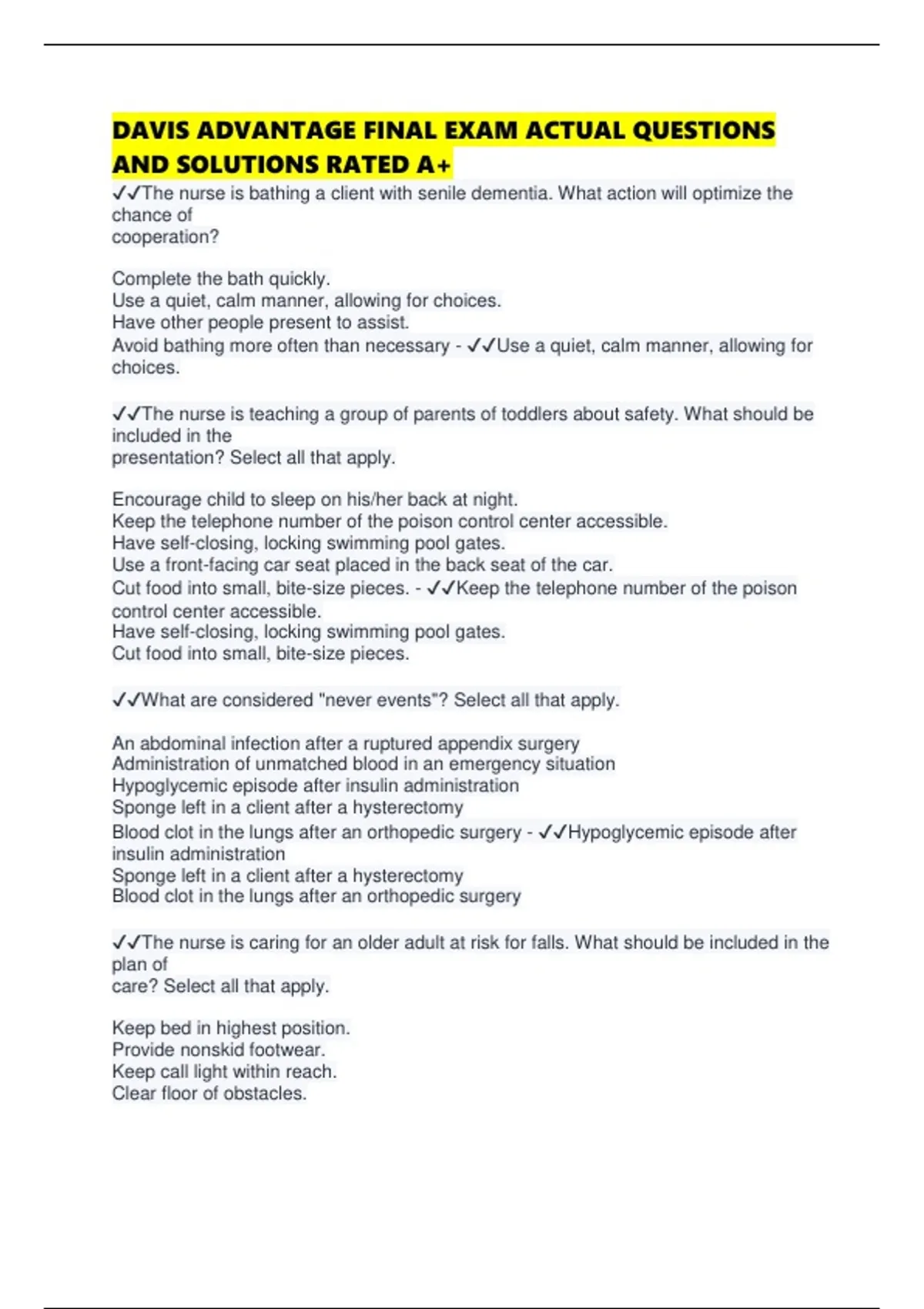 DAVIS ADVANTAGE FINAL EXAM ACTUAL QUESTIONS AND SOLUTIONS RATED A+

✓✓The nurse is bathing a client with senile dementia. What action will optimize the chance of
cooperation?

Complete the bath quickly.
Use a quiet, calm manner, allowing for choices.
Have other people present to assist.
Avoid bathing more often than necessary - ✓✓Use a quiet, calm manner, allowing for choices.

✓✓The nurse is teaching a group of parents of toddlers about safety. What should be included in the
presentation? Select all that apply.

Encourage child to sleep on his/her back at night.
Keep the telephone number of the poison control center accessible.
Have self-closing, locking swimming pool gates.
Use a front-facing car seat placed in the back seat of the car.
Cut food into small, bite-size pieces. - ✓✓Keep the telephone number of the poison control center accessible.
Have self-closing, locking swimming pool gates.
Cut food into small, bite-size pieces.

✓✓What are considered "never events"? Select all that apply.

An abdominal infection after a ruptured appendix surgery
Administration of unmatched blood in an emergency situation
Hypoglycemic episode after insulin administration
Sponge left in a client after a hysterectomy
Blood clot in the lungs after an orthopedic surgery - ✓✓Hypoglycemic episode after insulin administration
Sponge left in a client after a hysterectomy
Blood clot in the lungs after an orthopedic surgery

✓✓The nurse is caring for an older adult at risk for falls. What should be included in the plan of
care? Select all that apply.

Keep bed in highest position.
Provide nonskid footwear.
Keep call light within reach.
Clear floor of obstacles.